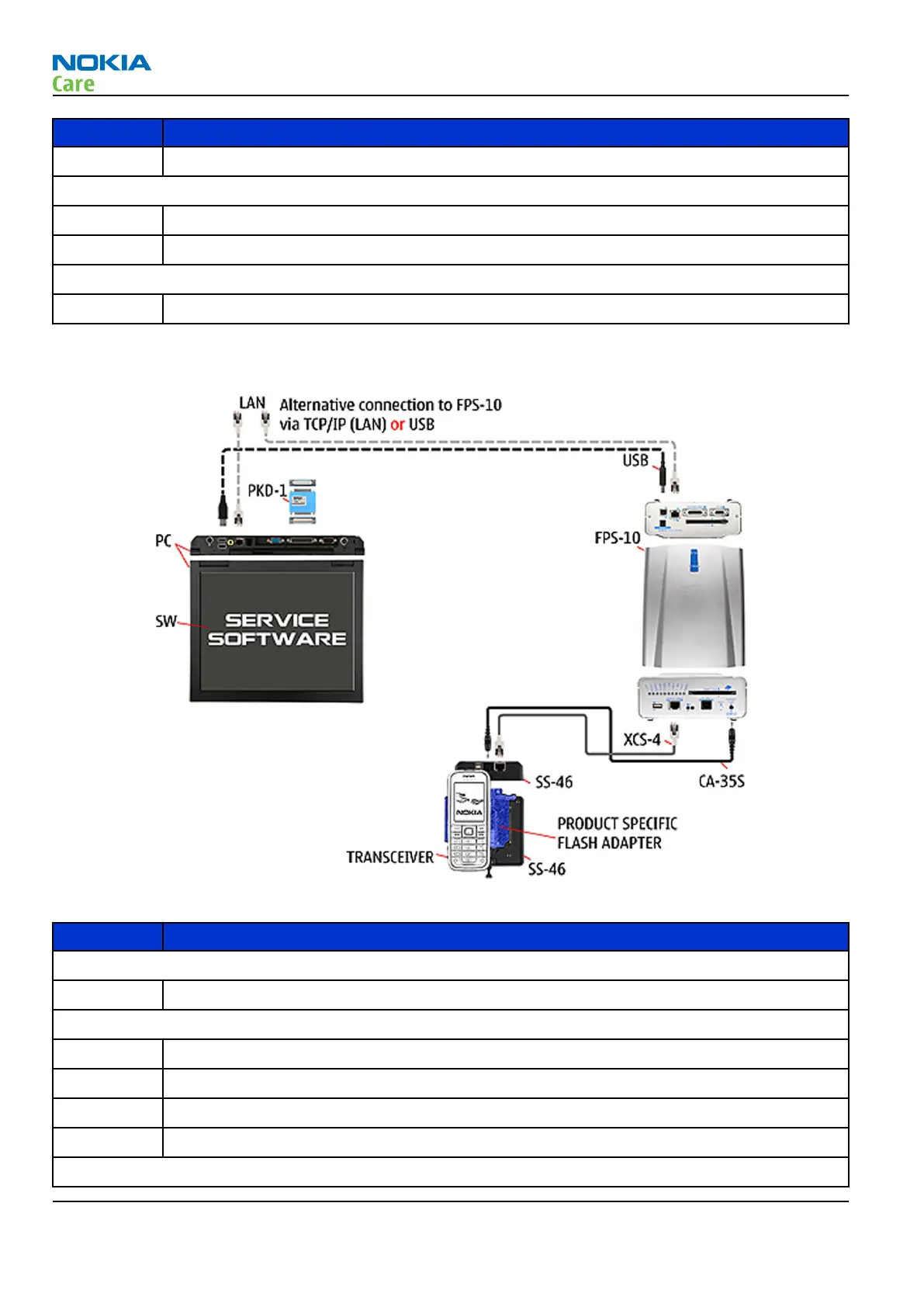 NOKIA
Care

LAN
Alternative connection to FPS-10 via TCP/IP (LAN) or USB

USB

PKD-1

PC

FPS-10

SW

SERVICE SOFTWARE

XCS-4

SS-46

CA-35S

NOKIA

PRODUCT SPECIFIC FLASH ADAPTER

TRANSCEIVER

SS-46